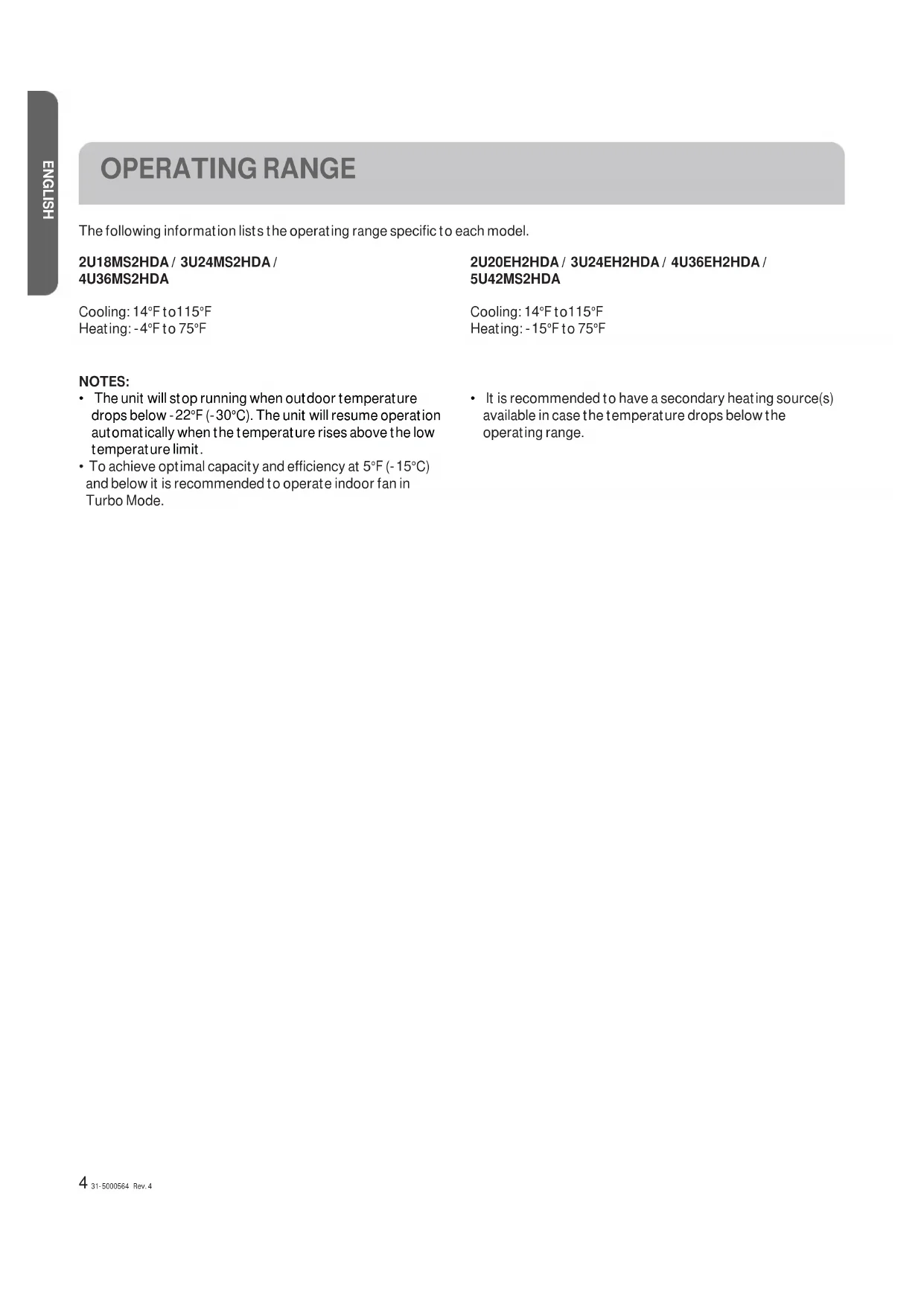 ENGLISH

OPERATING RANGE

The following information lists the operating range specific to each model.

2U18MS2HDA / 3U24MS2HDA / 4U36MS2HDA

Cooling: 14°F to115°F
Heating: -4°F to 75°F

2U20EH2HDA / 3U24EH2HDA / 4U36EH2HDA / 5U42MS2HDA

Cooling: 14°F to115°F
Heating: -15°F to 75°F

NOTES:
• The unit will stop running when outdoor temperature drops below -22°F (-30°C). The unit will resume operation automatically when the temperature rises above the low temperature limit.
• To achieve optimal capacity and efficiency at 5°F (-15°C) and below it is recommended to operate indoor fan in Turbo Mode.

• It is recommended to have a secondary heating source(s) available in case the temperature drops below the operating range.

4 31-5000564 Rev. 4